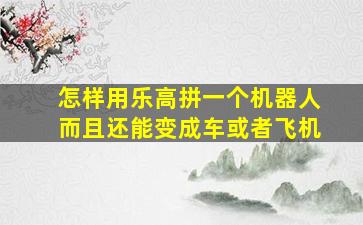 怎样用乐高拼一个机器人
而且还能变成车或者飞机